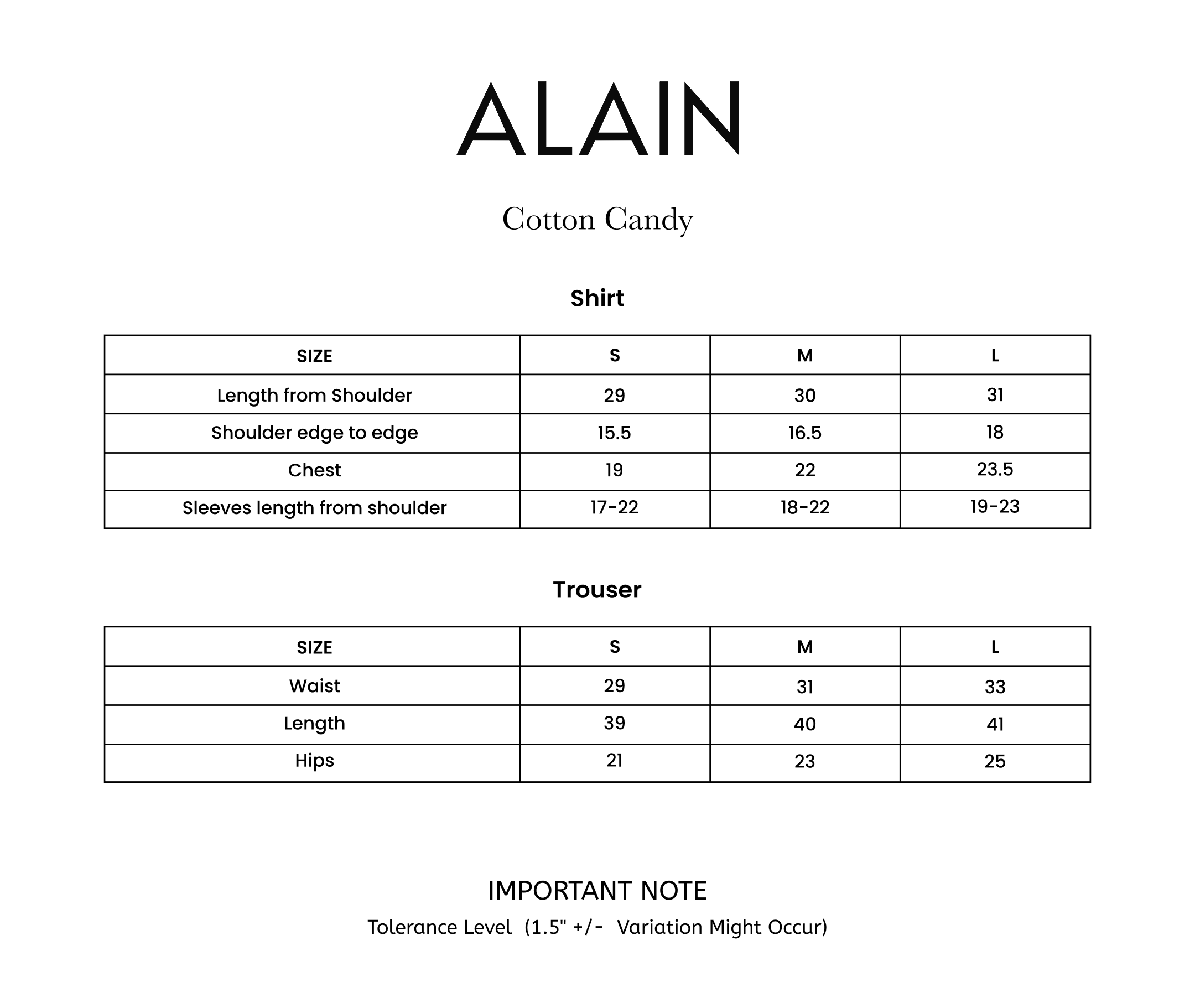 ALAIN

Cotton Candy

Shirt

| SIZE | S | M | L |
|---|---|---|---|
| Length from Shoulder | 29 | 30 | 31 |
| Shoulder edge to edge | 15.5 | 16.5 | 18 |
| Chest | 19 | 22 | 23.5 |
| Sleeves length from shoulder | 17-22 | 18-22 | 19-23 |

Trouser

| SIZE | S | M | L |
|---|---|---|---|
| Waist | 29 | 31 | 33 |
| Length | 39 | 40 | 41 |
| Hips | 21 | 23 | 25 |

IMPORTANT NOTE

Tolerance Level (1.5" +/- Variation Might Occur)